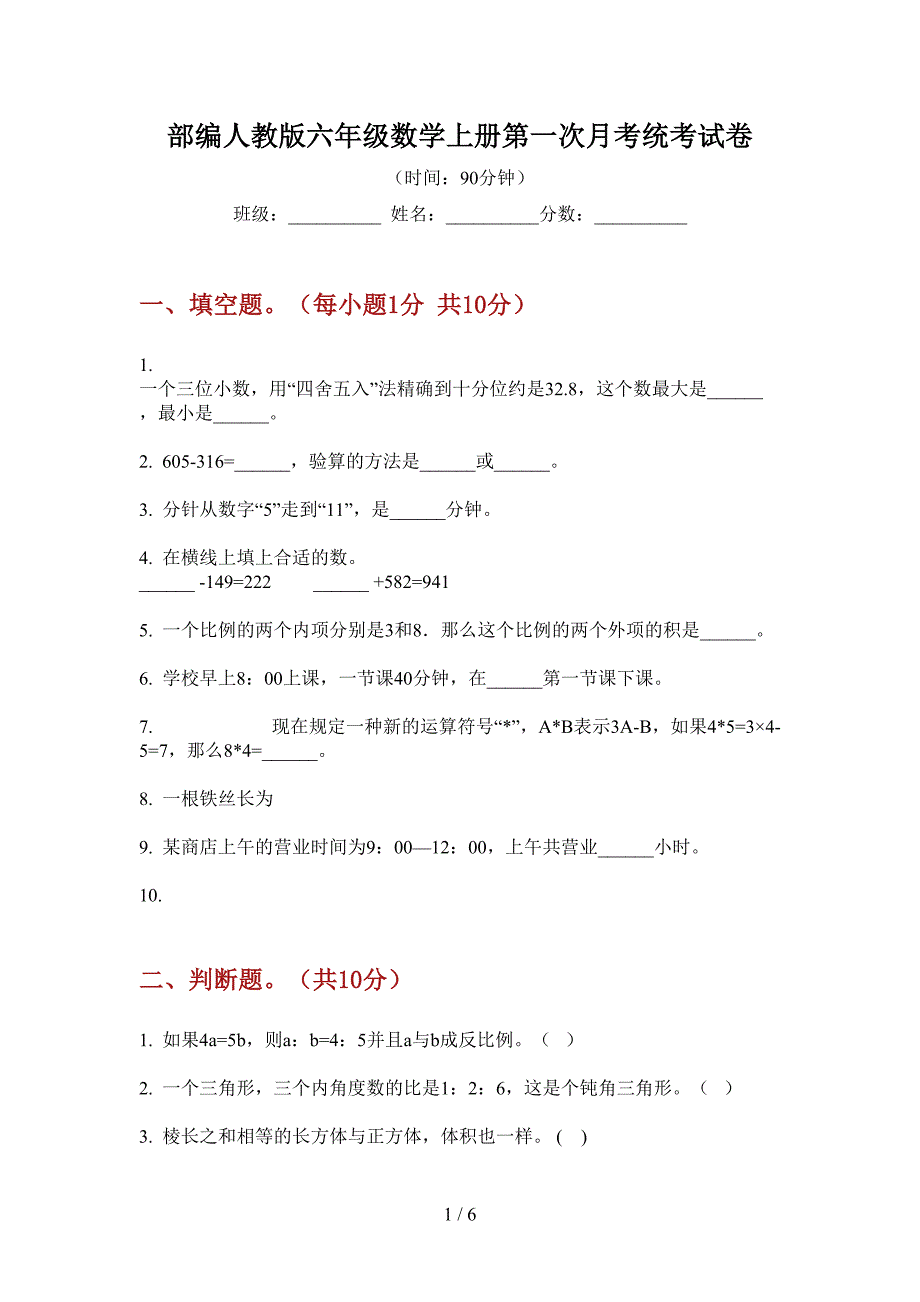 部编人教版六年级数学上册第一次月考统考试卷

（时间：90分钟）

班级：__________ 姓名：__________分数：__________

一、填空题。（每小题1分 共10分）

1. 一个三位小数，用“四舍五入”法精确到十分位约是32.8，这个数最大是______，最小是______。

2. 605-316=______，验算的方法是______或______。

3. 分针从数字“5”走到“11”，是______分钟。

4. 在横线上填上合适的数。
______ -149=222　　______ +582=941

5. 一个比例的两个内项分别是3和8．那么这个比例的两个外项的积是______。

6. 学校早上8：00上课，一节课40分钟，在______第一节课下课。

7. 现在规定一种新的运算符号“*”，A*B表示3A-B，如果4*5=3×4-5=7，那么8*4=______。

8. 一根铁丝长为

9. 某商店上午的营业时间为9：00—12：00，上午共营业______小时。

10.

二、判断题。（共10分）

1. 如果4a=5b，则a：b=4：5并且a与b成反比例。（ ）

2. 一个三角形，三个内角度数的比是1：2：6，这是个钝角三角形。（ ）

3. 棱长之和相等的长方体与正方体，体积也一样。( )

1 / 6